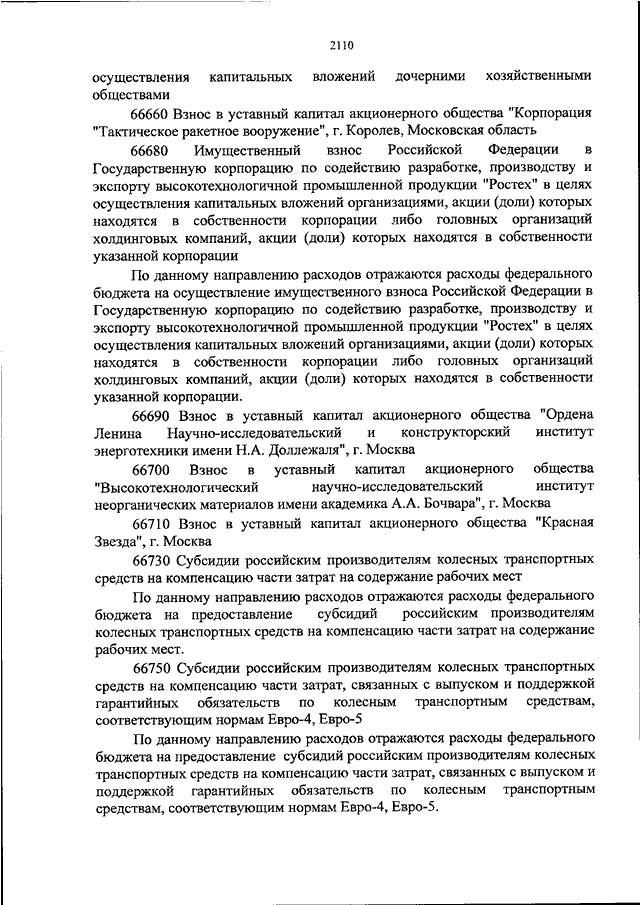 2110

осуществления капитальных вложений дочерними хозяйственными обществами

66660 Взнос в уставный капитал акционерного общества "Корпорация "Тактическое ракетное вооружение", г. Королев, Московская область

66680 Имущественный взнос Российской Федерации в Государственную корпорацию по содействию разработке, производству и экспорту высокотехнологичной промышленной продукции "Ростех" в целях осуществления капитальных вложений организациями, акции (доли) которых находятся в собственности корпорации либо головных организаций холдинговых компаний, акции (доли) которых находятся в собственности указанной корпорации

По данному направлению расходов отражаются расходы федерального бюджета на осуществление имущественного взноса Российской Федерации в Государственную корпорацию по содействию разработке, производству и экспорту высокотехнологичной промышленной продукции "Ростех" в целях осуществления капитальных вложений организациями, акции (доли) которых находятся в собственности корпорации либо головных организаций холдинговых компаний, акции (доли) которых находятся в собственности указанной корпорации.

66690 Взнос в уставный капитал акционерного общества "Ордена Ленина Научно-исследовательский и конструкторский институт энерготехники имени Н.А. Доллежаля", г. Москва

66700 Взнос в уставный капитал акционерного общества "Высокотехнологический научно-исследовательский институт неорганических материалов имени академика А.А. Бочвара", г. Москва

66710 Взнос в уставный капитал акционерного общества "Красная Звезда", г. Москва

66730 Субсидии российским производителям колесных транспортных средств на компенсацию части затрат на содержание рабочих мест

По данному направлению расходов отражаются расходы федерального бюджета на предоставление субсидий российским производителям колесных транспортных средств на компенсацию части затрат на содержание рабочих мест.

66750 Субсидии российским производителям колесных транспортных средств на компенсацию части затрат, связанных с выпуском и поддержкой гарантийных обязательств по колесным транспортным средствам, соответствующим нормам Евро-4, Евро-5

По данному направлению расходов отражаются расходы федерального бюджета на предоставление субсидий российским производителям колесных транспортных средств на компенсацию части затрат, связанных с выпуском и поддержкой гарантийных обязательств по колесным транспортным средствам, соответствующим нормам Евро-4, Евро-5.